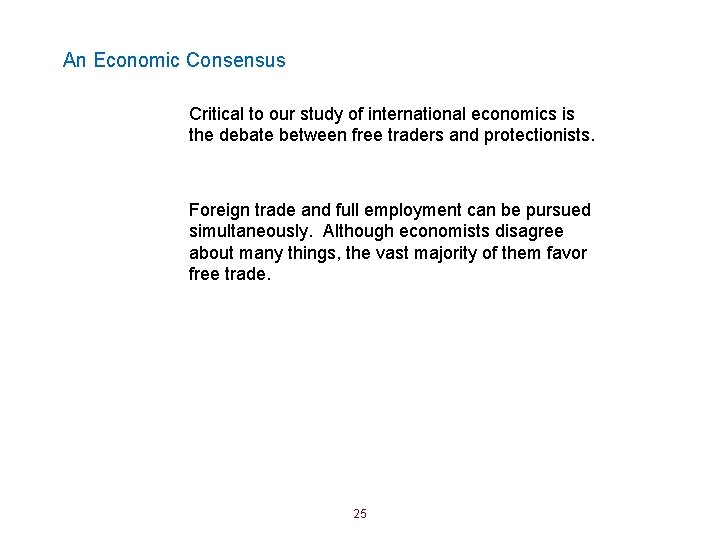 An Economic Consensus

Critical to our study of international economics is the debate between free traders and protectionists.

Foreign trade and full employment can be pursued simultaneously. Although economists disagree about many things, the vast majority of them favor free trade.

25